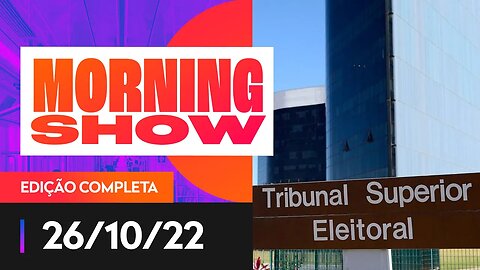 MORNING SHOW

EDIÇÃO COMPLETA

26/10/22

Tribunal Superior Eleitoral